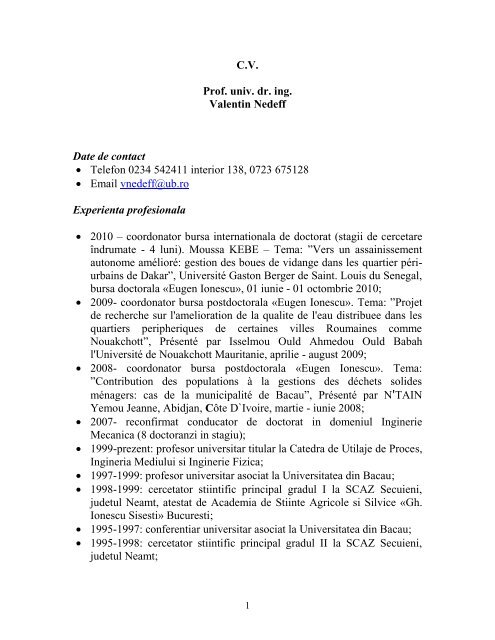 C.V.

Prof. univ. dr. ing.
Valentin Nedeff

Date de contact
• Telefon 0234 542411 interior 138, 0723 675128
• Email vnedeff@ub.ro

Experienta profesionala

• 2010 – coordonator bursa internationala de doctorat (stagii de cercetare îndrumate - 4 luni). Moussa KEBE – Tema: "Vers un assainissement autonome amélioré: gestion des boues de vidange dans les quartier péri-urbains de Dakar", Université Gaston Berger de Saint. Louis du Senegal, bursa doctorala «Eugen Ionescu», 01 iunie - 01 octombrie 2010;
• 2009- coordonator bursa postdoctorala «Eugen Ionescu». Tema: "Projet de recherche sur l'amelioration de la qualite de l'eau distribuee dans les quartiers peripheriques de certaines villes Roumaines comme Nouakchott", Présenté par Isselmou Ould Ahmedou Ould Babah l'Université de Nouakchott Mauritanie, aprilie - august 2009;
• 2008- coordonator bursa postdoctorala «Eugen Ionescu». Tema: "Contribution des populations à la gestions des déchets solides ménagers: cas de la municipalité de Bacau", Présenté par N'TAIN Yemou Jeanne, Abidjan, Côte D`Ivoire, martie - iunie 2008;
• 2007- reconfirmat conducator de doctorat in domeniul Inginerie Mecanica (8 doctoranzi in stagiu);
• 1999-prezent: profesor universitar titular la Catedra de Utilaje de Proces, Ingineria Mediului si Inginerie Fizica;
• 1997-1999: profesor universitar asociat la Universitatea din Bacau;
• 1998-1999: cercetator stiintific principal gradul I la SCAZ Secuieni, judetul Neamt, atestat de Academia de Stiinte Agricole si Silvice «Gh. Ionescu Sisesti» Bucuresti;
• 1995-1997: conferentiar universitar asociat la Universitatea din Bacau;
• 1995-1998: cercetator stiintific principal gradul II la SCAZ Secuieni, judetul Neamt;

1